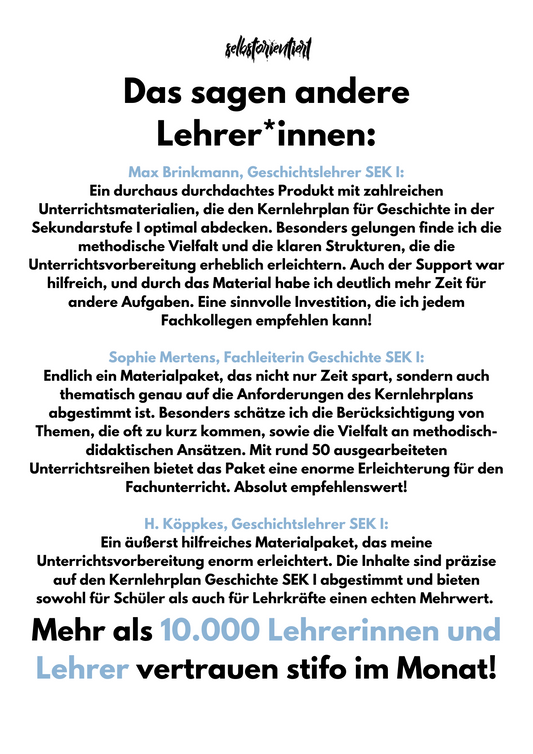 selbstorientiert

Das sagen andere Lehrer*innen:

Max Brinkmann, Geschichtslehrer SEK I:
Ein durchaus durchdachtes Produkt mit zahlreichen Unterrichtsmaterialien, die den Kernlehrplan für Geschichte in der Sekundarstufe I optimal abdecken. Besonders gelungen finde ich die methodische Vielfalt und die klaren Strukturen, die die Unterrichtsvorbereitung erheblich erleichtern. Auch der Support war hilfreich, und durch das Material habe ich deutlich mehr Zeit für andere Aufgaben. Eine sinnvolle Investition, die ich jedem Fachkollegen empfehlen kann!

Sophie Mertens, Fachleiterin Geschichte SEK I:
Endlich ein Materialpaket, das nicht nur Zeit spart, sondern auch thematisch genau auf die Anforderungen des Kernlehrplans abgestimmt ist. Besonders schätze ich die Berücksichtigung von Themen, die oft zu kurz kommen, sowie die Vielfalt an methodisch-didaktischen Ansätzen. Mit rund 50 ausgearbeiteten Unterrichtsreihen bietet das Paket eine enorme Erleichterung für den Fachunterricht. Absolut empfehlenswert!

H. Köppkes, Geschichtslehrer SEK I:
Ein äußerst hilfreiches Materialpaket, das meine Unterrichtsvorbereitung enorm erleichtert. Die Inhalte sind präzise auf den Kernlehrplan Geschichte SEK I abgestimmt und bieten sowohl für Schüler als auch für Lehrkräfte einen echten Mehrwert.

Mehr als 10.000 Lehrerinnen und Lehrer vertrauen stifo im Monat!